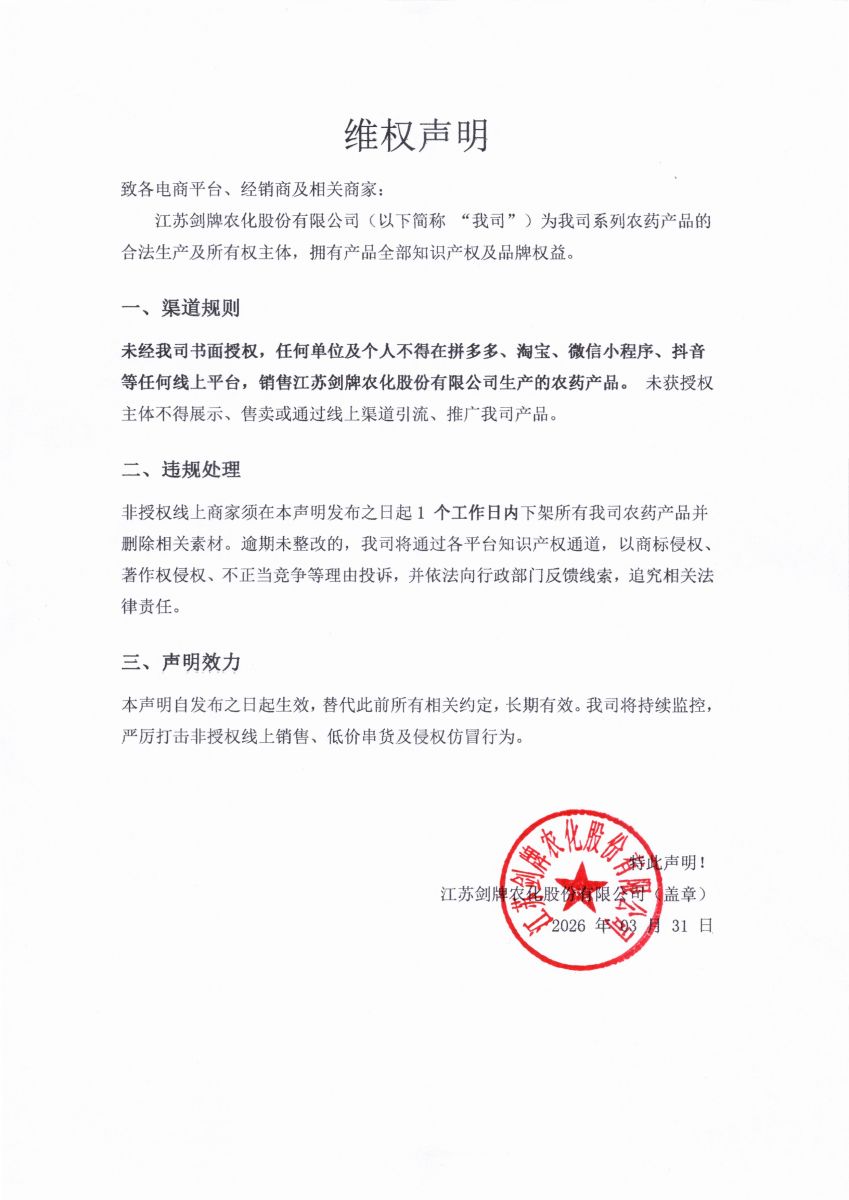 维权声明

致各电商平台、经销商及相关商家：

江苏剑牌农化股份有限公司（以下简称 “我司”）为我司系列农药产品的合法生产及所有权主体，拥有产品全部知识产权及品牌权益。

一、渠道规则

未经我司书面授权，任何单位及个人不得在拼多多、淘宝、微信小程序、抖音等任何线上平台，销售江苏剑牌农化股份有限公司生产的农药产品。 未获授权主体不得展示、售卖或通过线上渠道引流、推广我司产品。

二、违规处理

非授权线上商家须在本声明发布之日起 1 个工作日内下架所有我司农药产品并删除相关素材。逾期未整改的，我司将通过各平台知识产权通道，以商标侵权、著作权侵权、不正当竞争等理由投诉，并依法向行政部门反馈线索，追究相关法律责任。

三、声明效力

本声明自发布之日起生效，替代此前所有相关约定，长期有效。我司将持续监控，严厉打击非授权线上销售、低价串货及侵权仿冒行为。

特此声明！

江苏剑牌农化股份有限公司（盖章）

2026 年 03 月 31 日

江苏剑牌农化股份有限公司